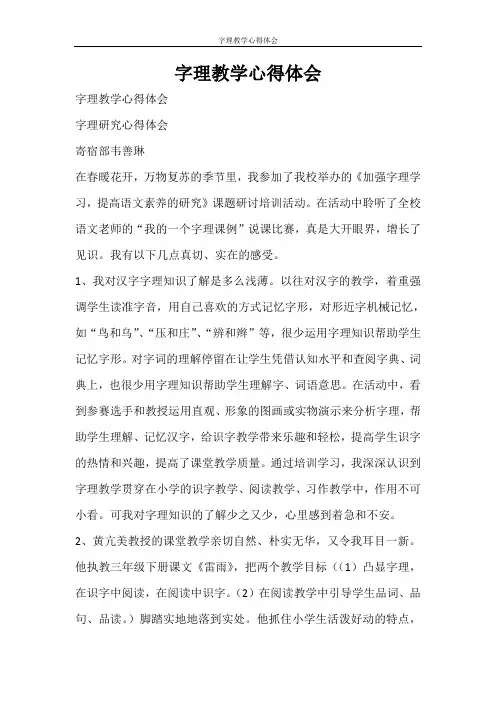 字理教学心得体会

字理教学心得体会

字理教学心得体会

字理研究心得体会

寄宿部韦善琳

在春暖花开，万物复苏的季节里，我参加了我校举办的《加强字理学习，提高语文素养的研究》课题研讨培训活动。在活动中聆听了全校语文老师的“我的一个字理课例”说课比赛，真是大开眼界，增长了见识。我有以下几点真切、实在的感受。

1、我对汉字字理知识了解是多么浅薄。以往对汉字的教学，着重强调学生读准字音，用自己喜欢的方式记忆字形，对形近字机械记忆，如“鸟和乌”、“压和庄”、“辨和辫”等，很少运用字理知识帮助学生记忆字形。对字词的理解停留在让学生凭借认知水平和查阅字典、词典上，也很少用字理知识帮助学生理解字、词语意思。在活动中，看到参赛选手和教授运用直观、形象的图画或实物演示来分析字理，帮助学生理解、记忆汉字，给识字教学带来乐趣和轻松，提高学生识字的热情和兴趣，提高了课堂教学质量。通过培训学习，我深深认识到字理教学贯穿在小学的识字教学、阅读教学、习作教学中，作用不可小看。可我对字理知识的了解少之又少，心里感到着急和不安。

2、黄亢美教授的课堂教学亲切自然、朴实无华，又令我耳目一新。他执教三年级下册课文《雷雨》，把两个教学目标（（1）凸显字理，在识字中阅读，在阅读中识字。（2）在阅读教学中引导学生品词、品句、品读。）脚踏实地地落到实处。他抓住小学生活泼好动的特点，